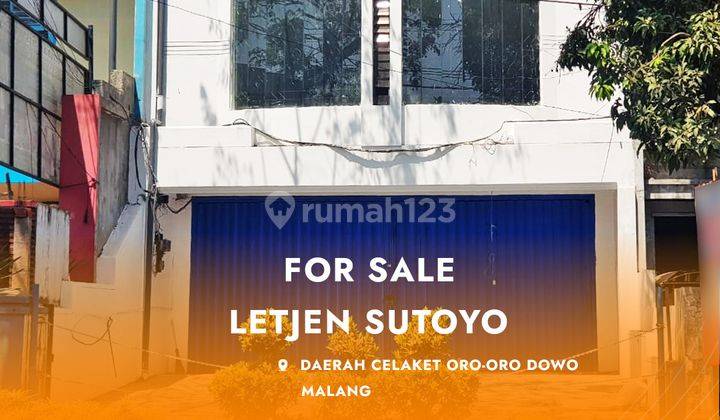 rumah123

FOR SALE
LETJEN SUTOYO

DAERAH CELAKET ORO-ORO DOWO MALANG